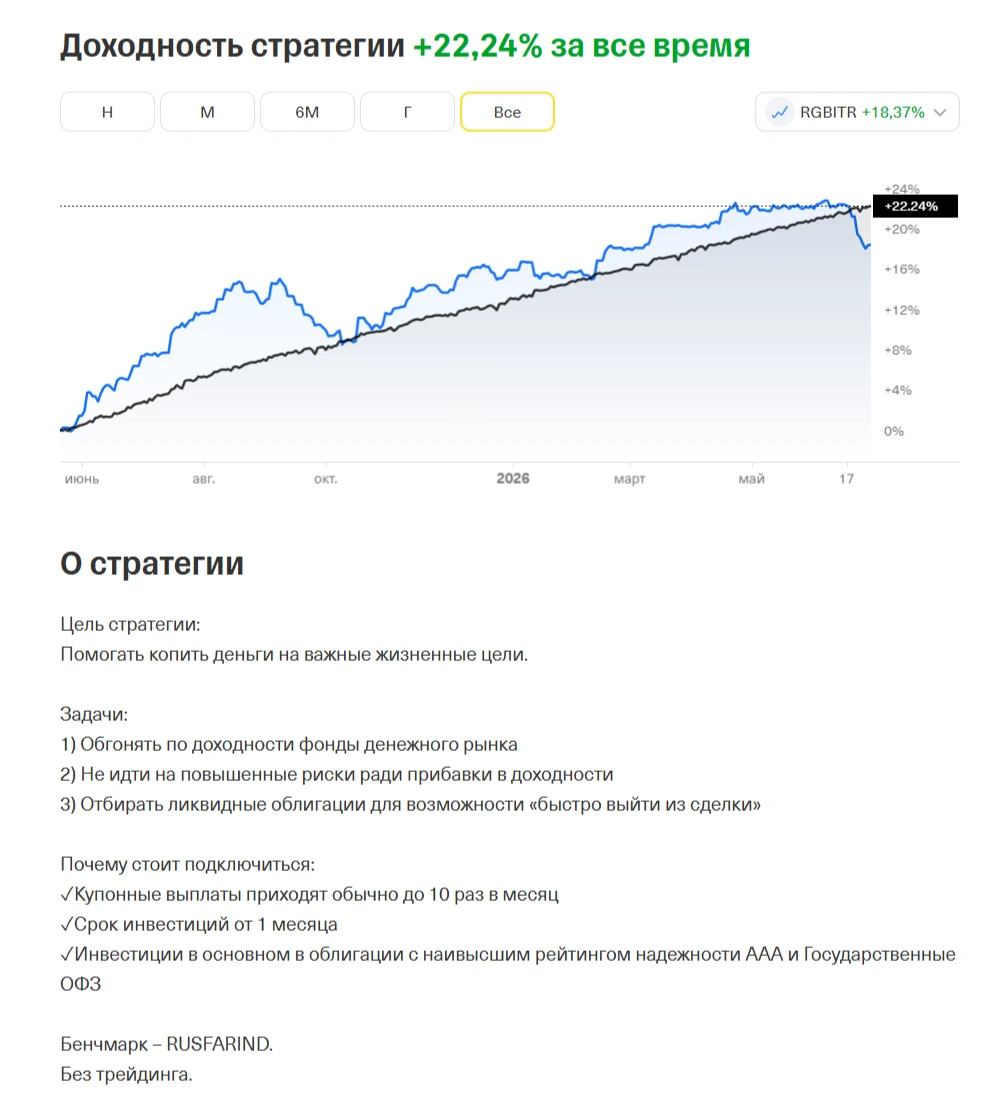 Доходность стратегии +22,24% за все время

Н
М
6М
Г
Все

RGBITR +18,37%

+24%
+22.24%
+20%
+16%
+12%
+8%
+4%
0%

июнь
авг.
окт.
2026
март
май
17

О стратегии

Цель стратегии:
Помогать копить деньги на важные жизненные цели.

Задачи:
1) Обгонять по доходности фонды денежного рынка
2) Не идти на повышенные риски ради прибавки в доходности
3) Отбирать ликвидные облигации для возможности «быстро выйти из сделки»

Почему стоит подключиться:
✓Купонные выплаты приходят обычно до 10 раз в месяц
✓Срок инвестиций от 1 месяца
✓Инвестиции в основном в облигации с наивысшим рейтингом надежности ААА и Государственные ОФЗ

Бенчмарк – RUSFARIND.
Без трейдинга.